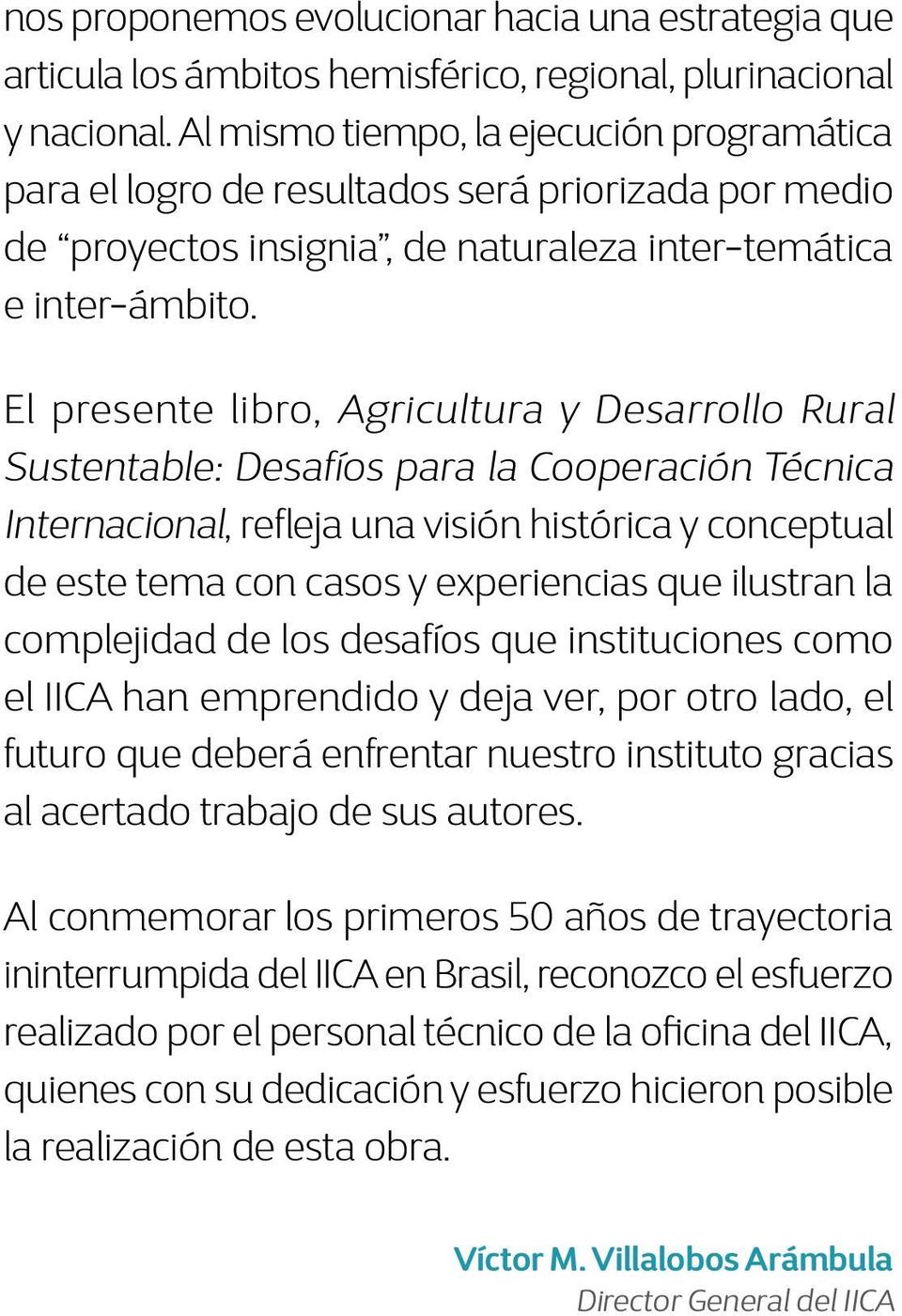 nos proponemos evolucionar hacia una estrategia que articula los ámbitos hemisférico, regional, plurinacional y nacional. Al mismo tiempo, la ejecución programática para el logro de resultados será priorizada por medio de “proyectos insignia”, de naturaleza inter-temática e inter-ámbito.

El presente libro, Agricultura y Desarrollo Rural Sustentable: Desafíos para la Cooperación Técnica Internacional, refleja una visión histórica y conceptual de este tema con casos y experiencias que ilustran la complejidad de los desafíos que instituciones como el IICA han emprendido y deja ver, por otro lado, el futuro que deberá enfrentar nuestro instituto gracias al acertado trabajo de sus autores.

Al conmemorar los primeros 50 años de trayectoria ininterrumpida del IICA en Brasil, reconozco el esfuerzo realizado por el personal técnico de la oficina del IICA, quienes con su dedicación y esfuerzo hicieron posible la realización de esta obra.

Víctor M. Villalobos Arámbula
Director General del IICA